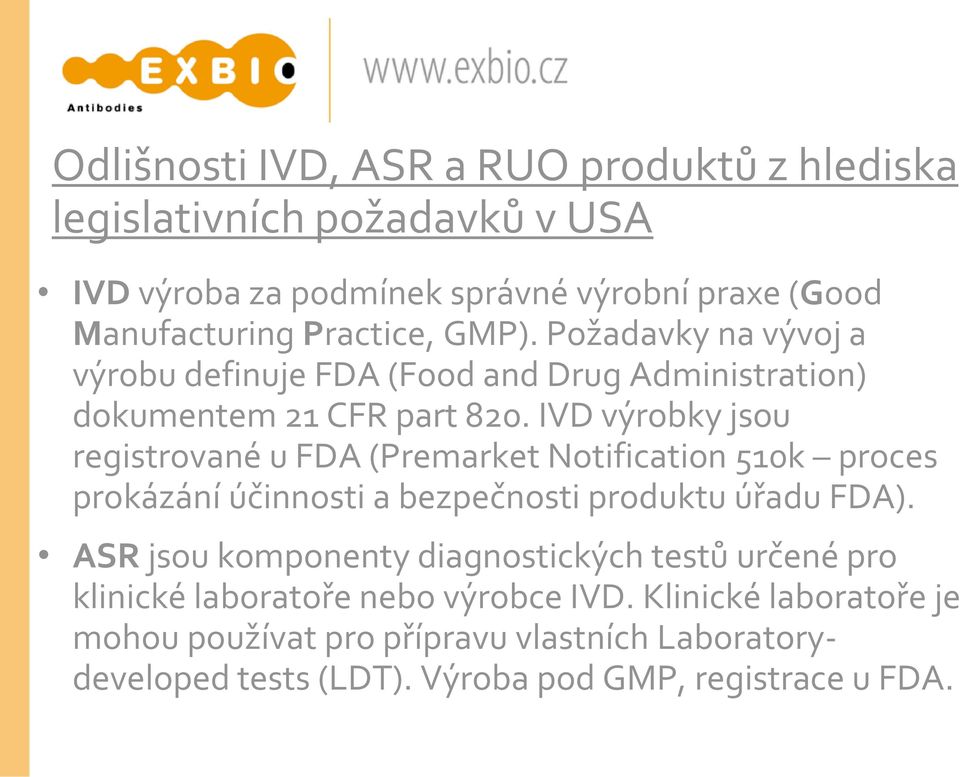 EXBIO
Antibodies

www.exbio.cz

Odlišnosti IVD, ASR a RUO produktů z hlediska legislativních požadavků v USA

• IVD výroba za podmínek správné výrobní praxe (Good Manufacturing Practice, GMP). Požadavky na vývoj a výrobu definuje FDA (Food and Drug Administration) dokumentem 21 CFR part 820. IVD výrobky jsou registrované u FDA (Premarket Notification 510k – proces prokázání účinnosti a bezpečnosti produktu úřadu FDA).

• ASR jsou komponenty diagnostických testů určené pro klinické laboratoře nebo výrobce IVD. Klinické laboratoře je mohou používat pro přípravu vlastních Laboratory-developed tests (LDT). Výroba pod GMP, registrace u FDA.